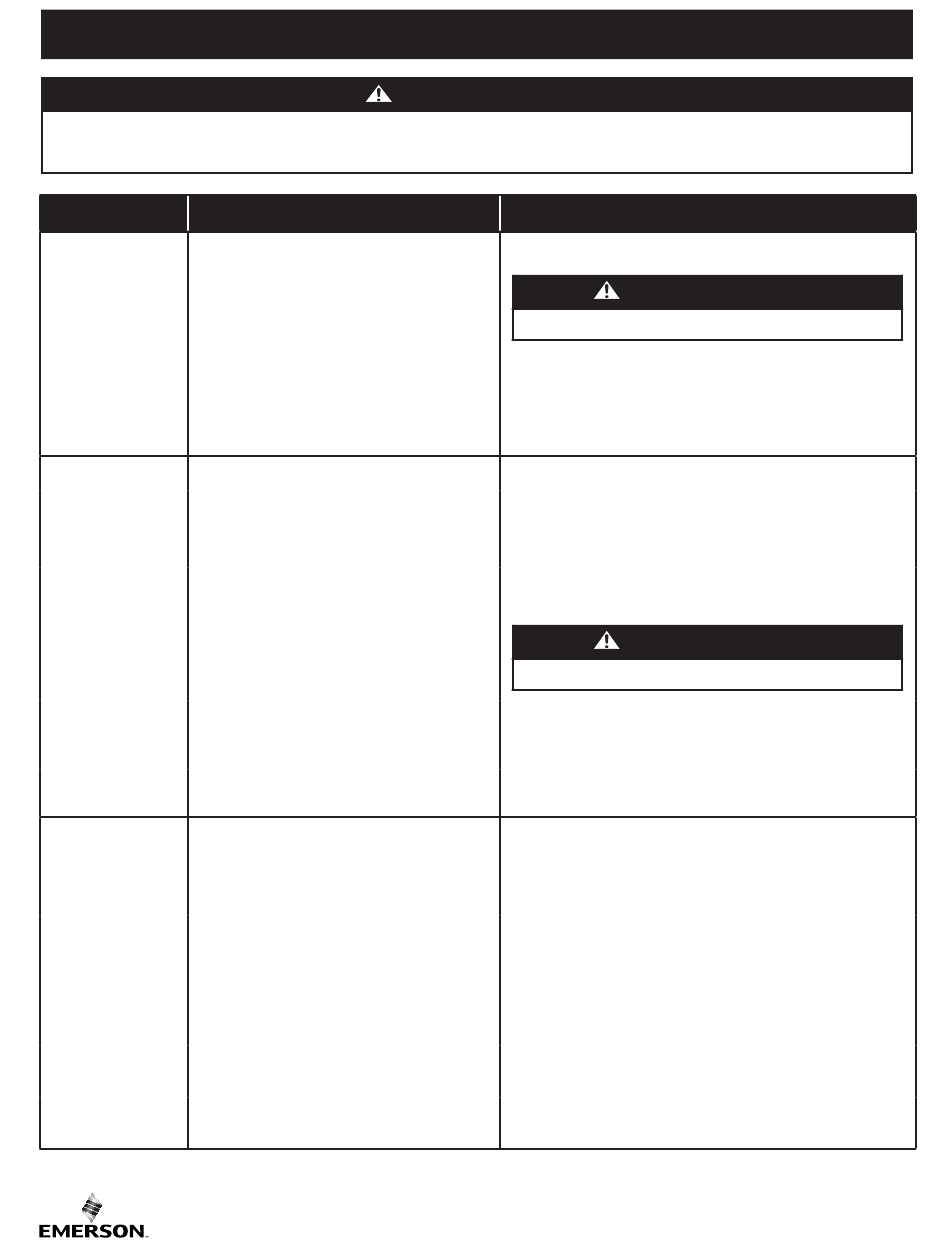 EMERSON.